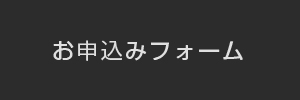 お申込みフォーム